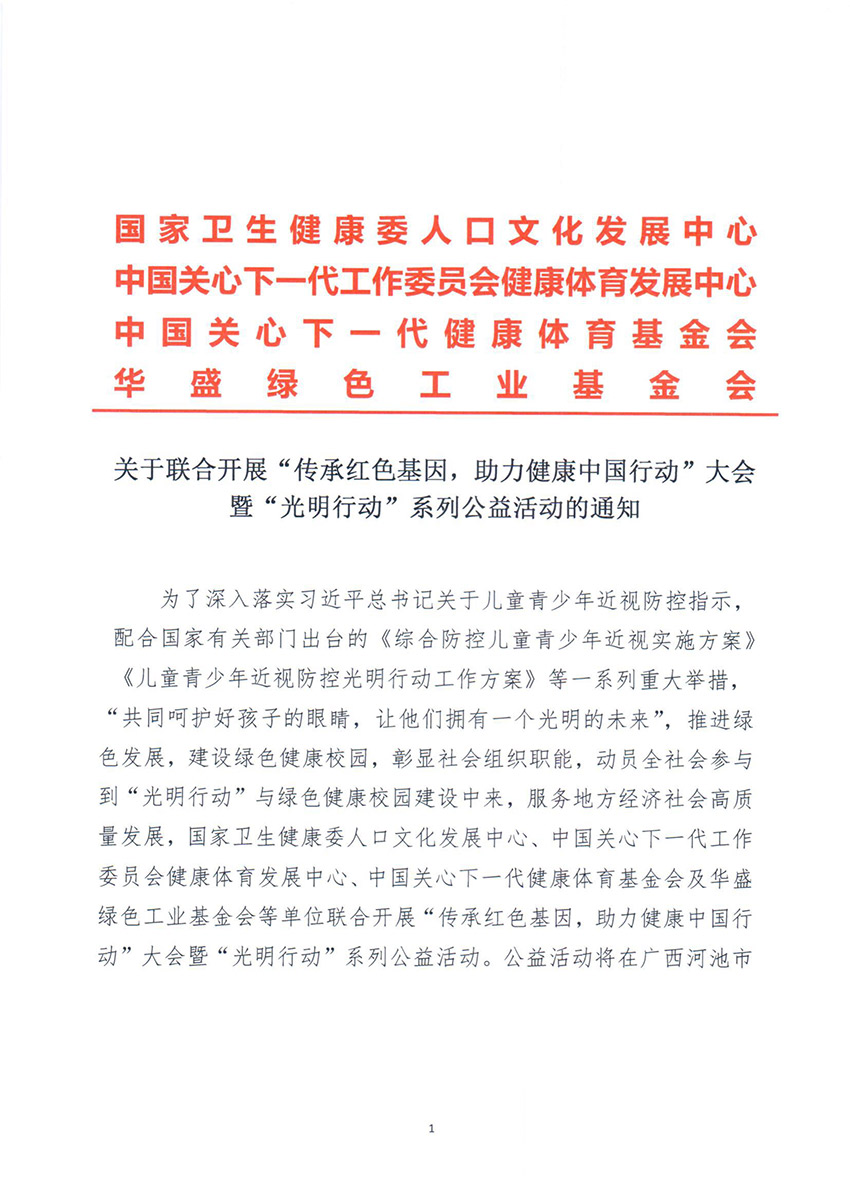 国家卫生健康委人口文化发展中心
中国关心下一代工作委员会健康体育发展中心
中国关心下一代健康体育基金会
华盛绿色工业基金会

关于联合开展“传承红色基因，助力健康中国行动”大会暨“光明行动”系列公益活动的通知

为了深入落实习近平总书记关于儿童青少年近视防控指示，配合国家有关部门出台的《综合防控儿童青少年近视实施方案》《儿童青少年近视防控光明行动工作方案》等一系列重大举措，“共同呵护好孩子的眼睛，让他们拥有一个光明的未来”，推进绿色发展，建设绿色健康校园，彰显社会组织职能，动员全社会参与到“光明行动”与绿色健康校园建设中来，服务地方经济社会高质量发展，国家卫生健康委人口文化发展中心、中国关心下一代工作委员会健康体育发展中心、中国关心下一代健康体育基金会及华盛绿色工业基金会等单位联合开展“传承红色基因，助力健康中国行动”大会暨“光明行动”系列公益活动。公益活动将在广西河池市

1